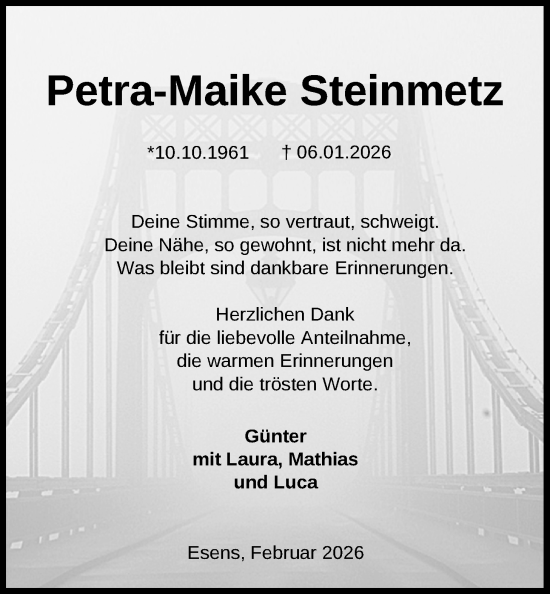 Petra-Maike Steinmetz

*10.10.1961 † 06.01.2026

Deine Stimme, so vertraut, schweigt.
Deine Nähe, so gewohnt, ist nicht mehr da.
Was bleibt sind dankbare Erinnerungen.

Herzlichen Dank
für die liebevolle Anteilnahme,
die warmen Erinnerungen
und die trösten Worte.

Günter
mit Laura, Mathias
und Luca

Esens, Februar 2026